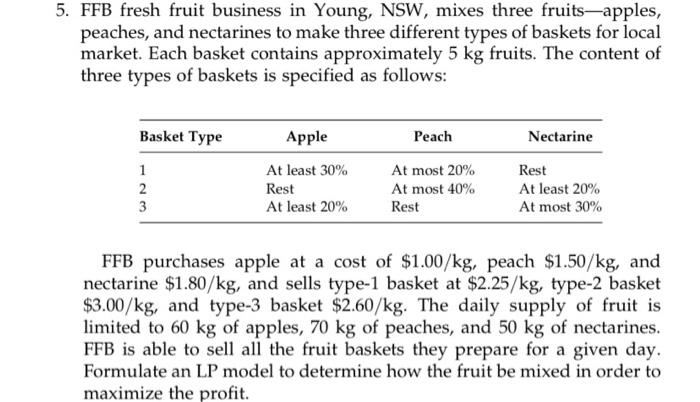 5. FFB fresh fruit business in Young, NSW, mixes three fruits—apples, peaches, and nectarines to make three different types of baskets for local market. Each basket contains approximately 5 kg fruits. The content of three types of baskets is specified as follows:

| Basket Type | Apple | Peach | Nectarine |
|---|---|---|---|
| 1 | At least 30% | At most 20% | Rest |
| 2 | Rest | At most 40% | At least 20% |
| 3 | At least 20% | Rest | At most 30% |

FFB purchases apple at a cost of \$1.00/kg, peach \$1.50/kg, and nectarine \$1.80/kg, and sells type-1 basket at \$2.25/kg, type-2 basket \$3.00/kg, and type-3 basket \$2.60/kg. The daily supply of fruit is limited to 60 kg of apples, 70 kg of peaches, and 50 kg of nectarines. FFB is able to sell all the fruit baskets they prepare for a given day. Formulate an LP model to determine how the fruit be mixed in order to maximize the profit.